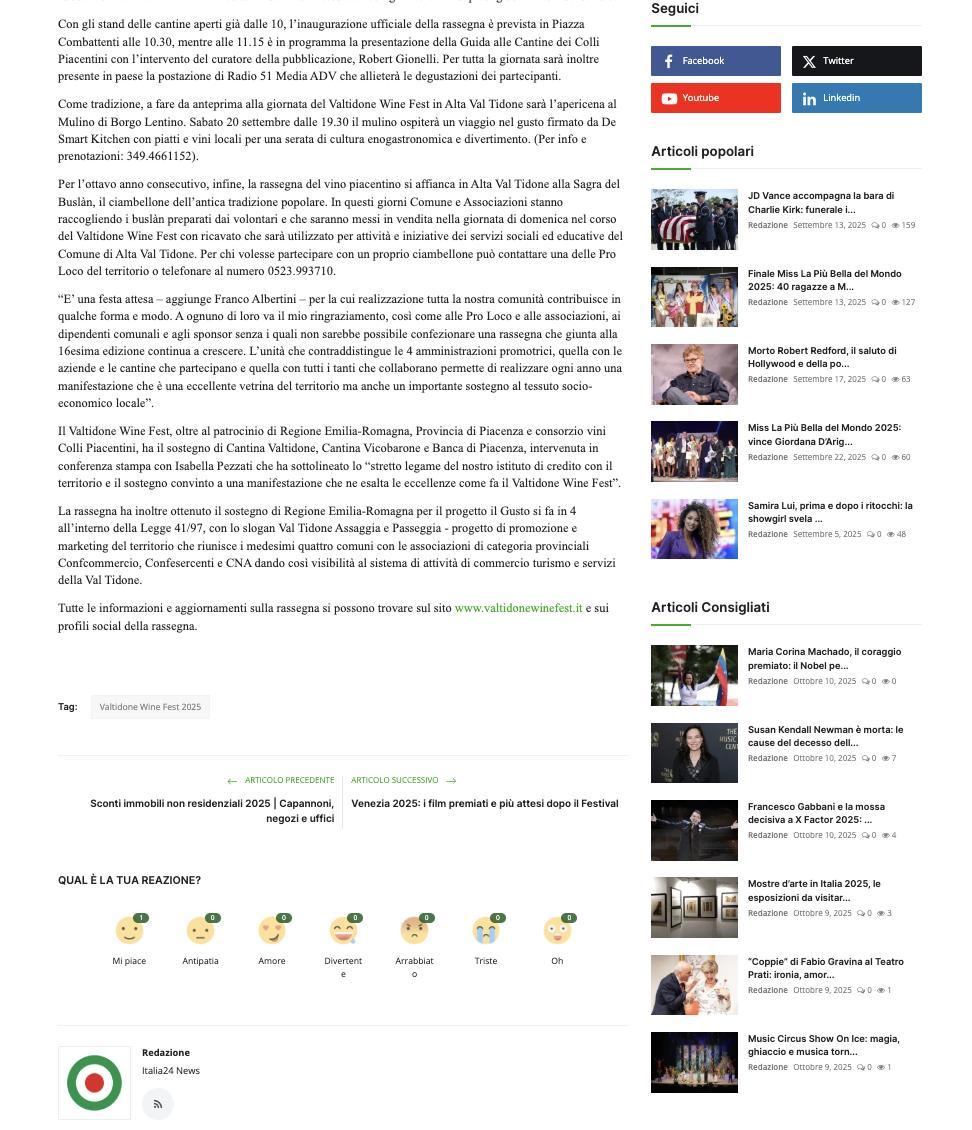 Con gli stand delle cantine aperti già dalle 10, l'inaugurazione ufficiale della rassegna è prevista in Piazza Combattenti alle 10.30, mentre alle 11.15 è in programma la presentazione della Guida alle Cantine dei Colli Piacentini con l'intervento del curatore della pubblicazione, Robert Gionelli. Per tutta la giornata sarà inoltre presente in paese la postazione di Radio 51 Media ADV che allieterà le degustazioni dei partecipanti.

Come tradizione, a fare da anteprima alla giornata del Valtidone Wine Fest in Alta Val Tidone sarà l'apericena al Mulino di Borgo Lentino. Sabato 20 settembre dalle 19.30 il mulino ospiterà un viaggio nel gusto firmato da De Smart Kitchen con piatti e vini locali per una serata di cultura enogastronomica e divertimento. (Per info e prenotazioni: 349.4661152).

Per l'ottavo anno consecutivo, infine, la rassegna del vino piacentino si affianca in Alta Val Tidone alla Sagra del Buslàn, il ciambellone dell'antica tradizione popolare. In questi giorni Comune e Associazioni stanno raccogliendo i buslàn preparati dai volontari e che saranno messi in vendita nella giornata di domenica nel corso del Valtidone Wine Fest con ricavato che sarà utilizzato per attività e iniziative dei servizi sociali ed educative del Comune di Alta Val Tidone. Per chi volesse partecipare con un proprio ciambellone può contattare una delle Pro Loco del territorio o telefonare al numero 0523.993710.

"E' una festa attesa – aggiunge Franco Albertini – per la cui realizzazione tutta la nostra comunità contribuisce in qualche forma e modo. A ognuno di loro va il mio ringraziamento, così come alle Pro Loco e alle associazioni, ai dipendenti comunali e agli sponsor senza i quali non sarebbe possibile confezionare una rassegna che giunta alla 16esima edizione continua a crescere. L'unità che contraddistingue le 4 amministrazioni promotrici, quella con le aziende e le cantine che partecipano e quella con tutti i tanti che collaborano permette di realizzare ogni anno una manifestazione che è una eccellente vetrina del territorio ma anche un importante sostegno al tessuto socio-economico locale".

Il Valtidone Wine Fest, oltre al patrocinio di Regione Emilia-Romagna, Provincia di Piacenza e consorzio vini Colli Piacentini, ha il sostegno di Cantina Valtidone, Cantina Vicobarone e Banca di Piacenza, intervenuta in conferenza stampa con Isabella Pezzati che ha sottolineato lo "stretto legame del nostro istituto di credito con il territorio e il sostegno convinto a una manifestazione che ne esalta le eccellenze come fa il Valtidone Wine Fest".

La rassegna ha inoltre ottenuto il sostegno di Regione Emilia-Romagna per il progetto il Gusto si fa in 4 all'interno della Legge 41/97, con lo slogan Val Tidone Assaggia e Passeggia - progetto di promozione e marketing del territorio che riunisce i medesimi quattro comuni con le associazioni di categoria provinciali Confcommercio, Confesercenti e CNA dando così visibilità al sistema di attività di commercio turismo e servizi della Val Tidone.

Tutte le informazioni e aggiornamenti sulla rassegna si possono trovare sul sito www.valtidonewinefest.it e sui profili social della rassegna.

Tag: Valtidone Wine Fest 2025

ARTICOLO PRECEDENTE
Sconti immobili non residenziali 2025 | Capannoni, negozi e uffici

ARTICOLO SUCCESSIVO
Venezia 2025: i film premiati e più attesi dopo il Festival

QUAL È LA TUA REAZIONE?

1 Mi piace
0 Antipatia
0 Amore
0 Divertente
0 Arrabbiato
0 Triste
0 Oh

Redazione
Italia24 News

Seguici

Facebook
Twitter
Youtube
Linkedin

Articoli popolari

JD Vance accompagna la bara di Charlie Kirk: funerale i...
Redazione Settembre 13, 2025 0 159

Finale Miss La Più Bella del Mondo 2025: 40 ragazze a M...
Redazione Settembre 13, 2025 0 127

Morto Robert Redford, il saluto di Hollywood e della po...
Redazione Settembre 17, 2025 0 63

Miss La Più Bella del Mondo 2025: vince Giordana D'Arig...
Redazione Settembre 22, 2025 0 60

Samira Lui, prima e dopo i ritocchi: la showgirl svela ...
Redazione Settembre 5, 2025 0 48

Articoli Consigliati

Maria Corina Machado, il coraggio premiato: il Nobel pe...
Redazione Ottobre 10, 2025 0 0

Susan Kendall Newman è morta: le cause del decesso dell...
Redazione Ottobre 10, 2025 0 7

Francesco Gabbani e la mossa decisiva a X Factor 2025: ...
Redazione Ottobre 10, 2025 0 4

Mostre d'arte in Italia 2025, le esposizioni da visitar...
Redazione Ottobre 9, 2025 0 3

"Coppie" di Fabio Gravina al Teatro Prati: ironia, amor...
Redazione Ottobre 9, 2025 0 1

Music Circus Show On Ice: magia, ghiaccio e musica torn...
Redazione Ottobre 9, 2025 0 1